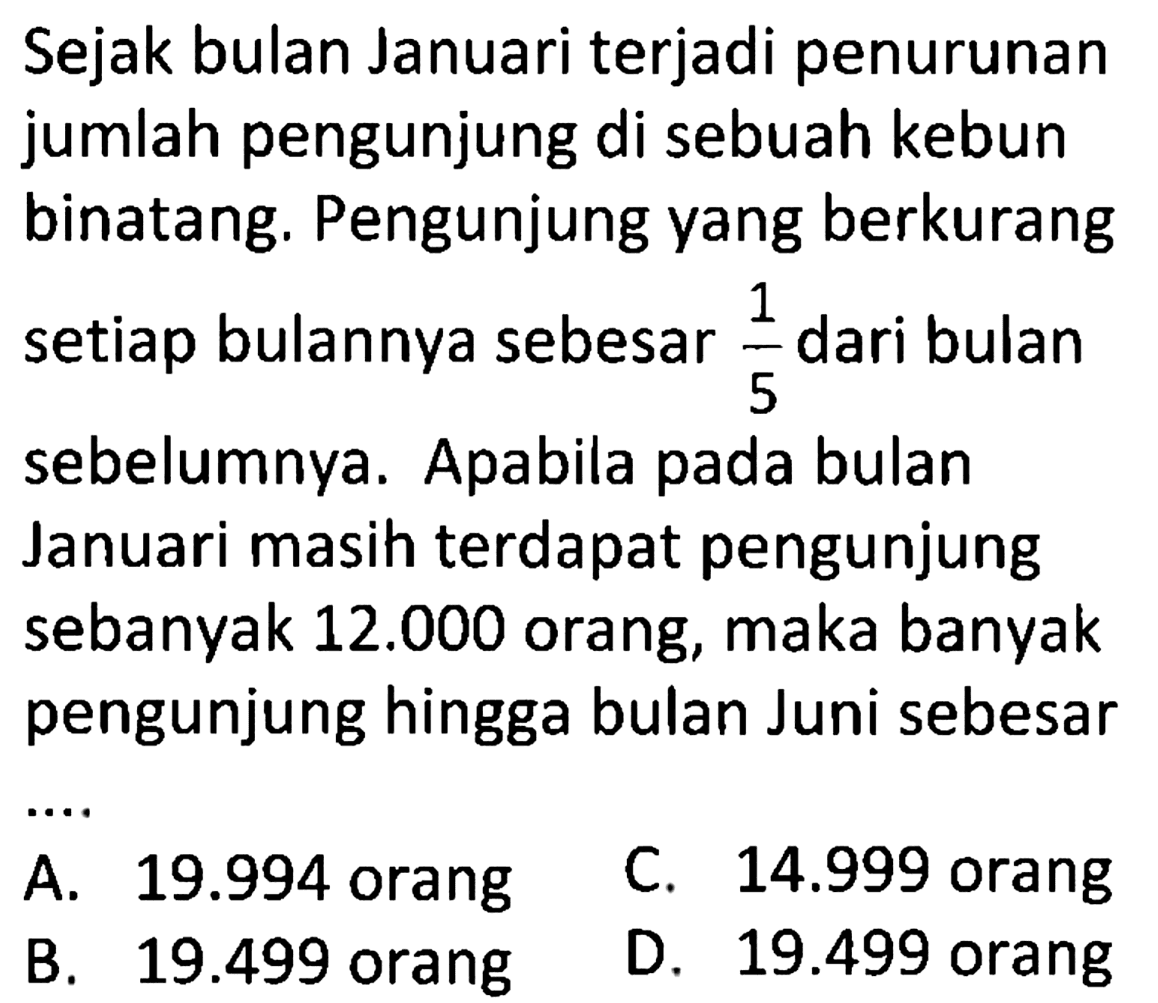 Sejak bulan Januari terjadi penurunan jumlah pengunjung di sebuah kebun binatang. Pengunjung yang berkurang setiap bulannya sebesar $\frac{1}{5}$ dari bulan sebelumnya. Apabila pada bulan Januari masih terdapat pengunjung sebanyak 12.000 orang, maka banyak pengunjung hingga bulan Juni sebesar ....

A. 19.994 orang
B. 19.499 orang
C. 14.999 orang
D. 19.499 orang